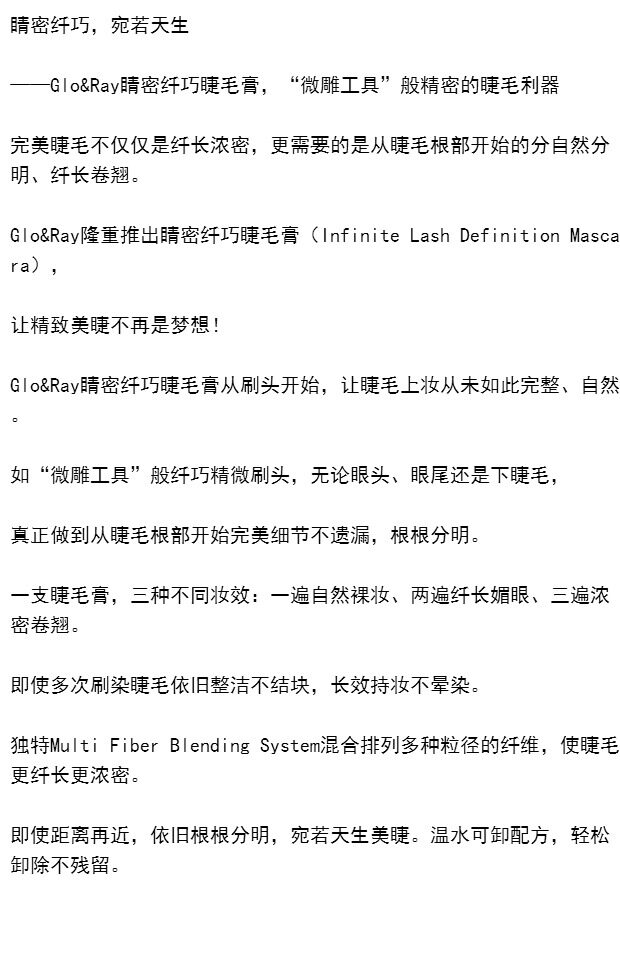 睛密纤巧，宛若天生

——Glo&Ray睛密纤巧睫毛膏，“微雕工具”般精密的睫毛利器

完美睫毛不仅仅是纤长浓密，更需要的是从睫毛根部开始的分自然分明、纤长卷翘。

Glo&Ray隆重推出睛密纤巧睫毛膏（Infinite Lash Definition Mascara），

让精致美睫不再是梦想！

Glo&Ray睛密纤巧睫毛膏从刷头开始，让睫毛上妆从未如此完整、自然。

如“微雕工具”般纤巧精微刷头，无论眼头、眼尾还是下睫毛，

真正做到从睫毛根部开始完美细节不遗漏，根根分明。

一支睫毛膏，三种不同妆效：一遍自然裸妆、两遍纤长媚眼、三遍浓密卷翘。

即使多次刷染睫毛依旧整洁不结块，长效持妆不晕染。

独特Multi Fiber Blending System混合排列多种粒径的纤维，使睫毛更纤长更浓密。

即使距离再近，依旧根根分明，宛若天生美睫。温水可卸配方，轻松卸除不残留。